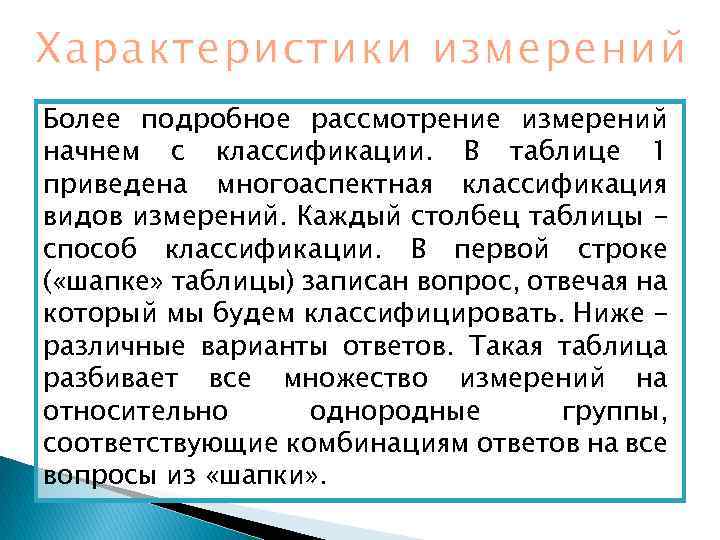 Характеристики измерений

Более подробное рассмотрение измерений начнем с классификации. В таблице 1 приведена многоаспектная классификация видов измерений. Каждый столбец таблицы – способ классификации. В первой строке («шапке» таблицы) записан вопрос, отвечая на который мы будем классифицировать. Ниже – различные варианты ответов. Такая таблица разбивает все множество измерений на относительно однородные группы, соответствующие комбинациям ответов на все вопросы из «шапки».